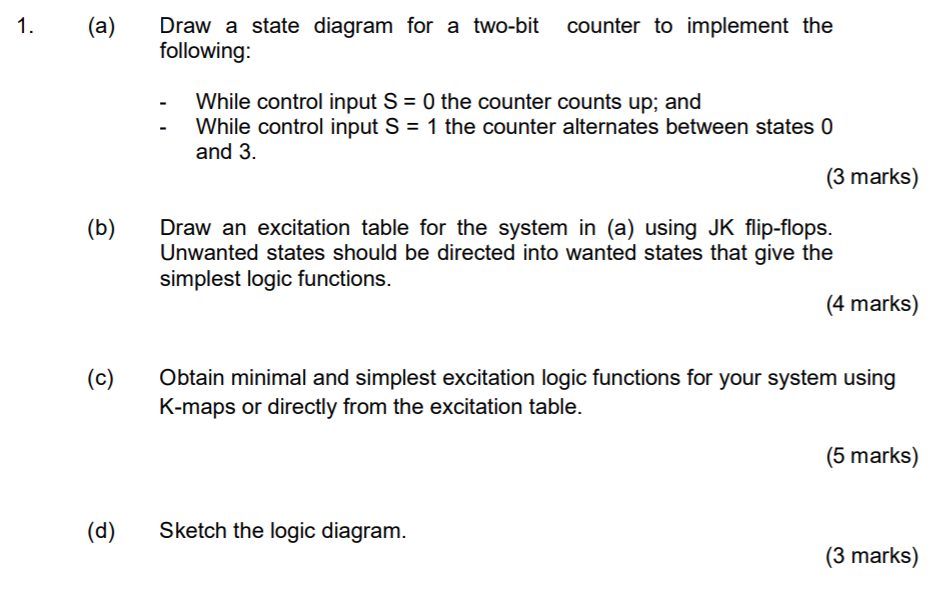 1. (a) Draw a state diagram for a two-bit counter to implement the following:

- While control input S = 0 the counter counts up; and
- While control input S = 1 the counter alternates between states 0 and 3.

(3 marks)

(b) Draw an excitation table for the system in (a) using JK flip-flops. Unwanted states should be directed into wanted states that give the simplest logic functions.

(4 marks)

(c) Obtain minimal and simplest excitation logic functions for your system using K-maps or directly from the excitation table.

(5 marks)

(d) Sketch the logic diagram.

(3 marks)